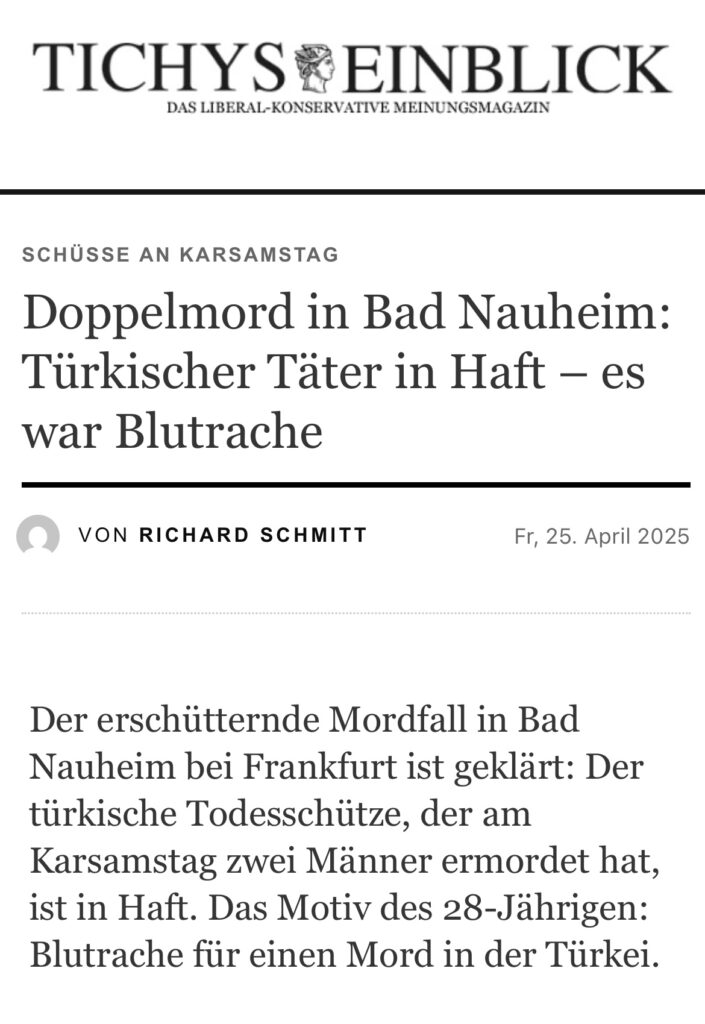 TICHYS EINBLICK
DAS LIBERAL-KONSERVATIVE MEINUNGSMAGAZIN

SCHÜSSE AN KARSAMSTAG

Doppelmord in Bad Nauheim: Türkischer Täter in Haft – es war Blutrache

VON RICHARD SCHMITT

Fr, 25. April 2025

Der erschütternde Mordfall in Bad Nauheim bei Frankfurt ist geklärt: Der türkische Todesschütze, der am Karsamstag zwei Männer ermordet hat, ist in Haft. Das Motiv des 28-Jährigen: Blutrache für einen Mord in der Türkei.